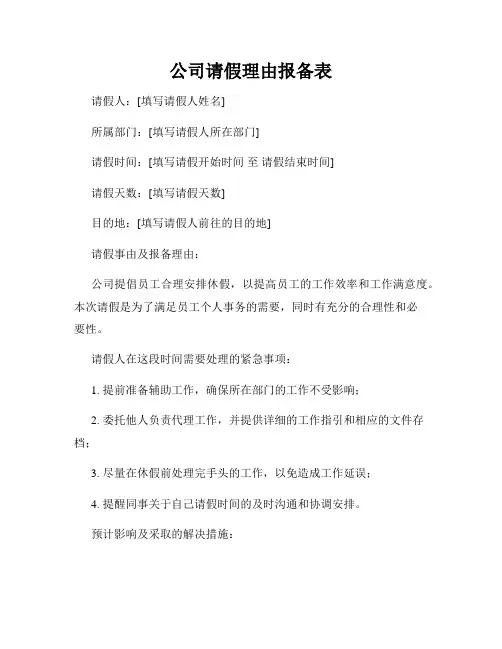 公司请假理由报备表

请假人：[填写请假人姓名]

所属部门：[填写请假人所在部门]

请假时间：[填写请假开始时间 至 请假结束时间]

请假天数：[填写请假天数]

目的地：[填写请假人前往的目的地]

请假事由及报备理由：

公司提倡员工合理安排休假，以提高员工的工作效率和工作满意度。本次请假是为了满足员工个人事务的需要，同时有充分的合理性和必要性。

请假人在这段时间需要处理的紧急事项：

1. 提前准备辅助工作，确保所在部门的工作不受影响；

2. 委托他人负责代理工作，并提供详细的工作指引和相应的文件存档；

3. 尽量在休假前处理完手头的工作，以免造成工作延误；

4. 提醒同事关于自己请假时间的及时沟通和协调安排。

预计影响及采取的解决措施：